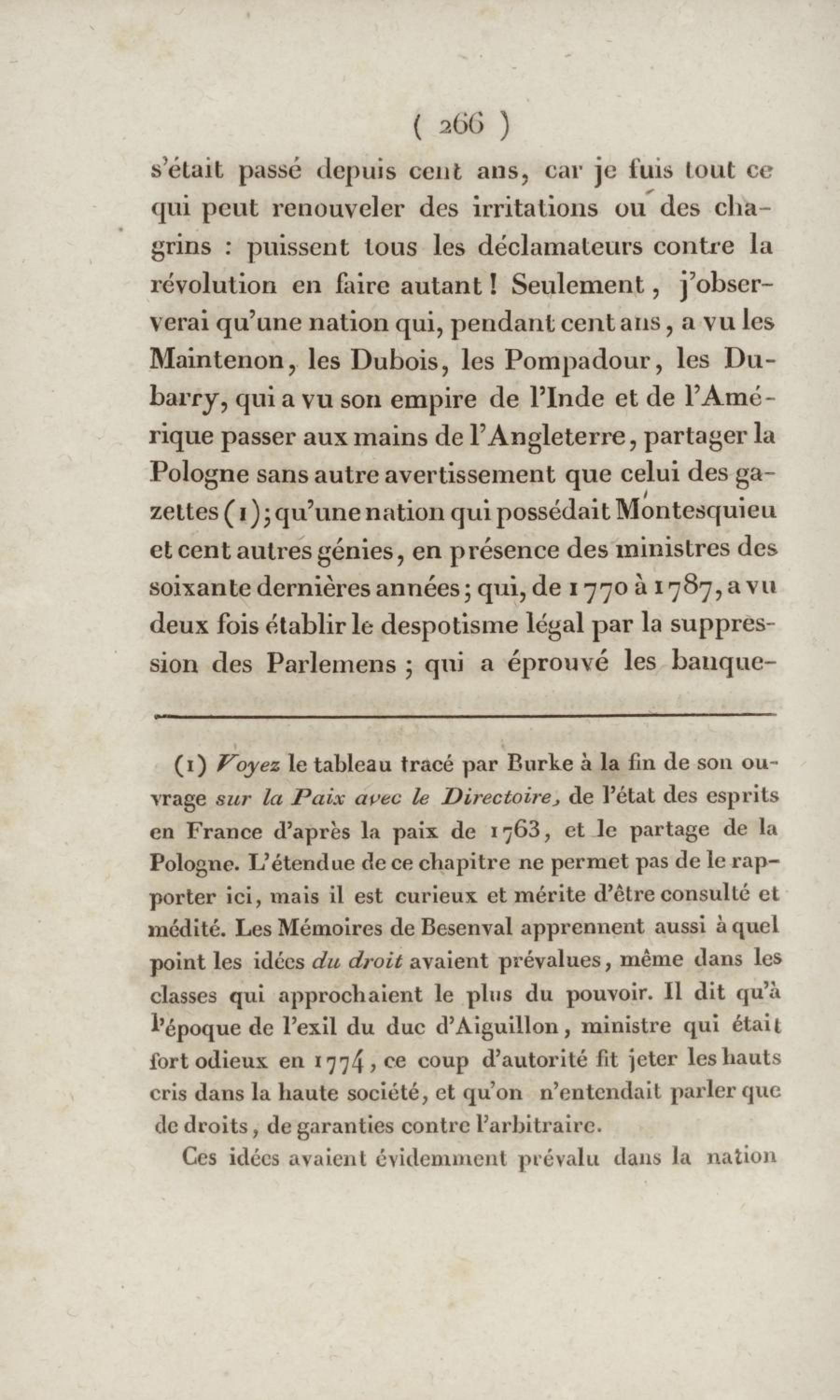 ( 266 )

s'était passé depuis cent ans, car je fuis tout ce qui peut renouveler des irritations ou des chagrins : puissent tous les déclamateurs contre la révolution en faire autant ! Seulement, j'observerai qu'une nation qui, pendant cent ans, a vu les Maintenon, les Dubois, les Pompadour, les Dubarry, qui a vu son empire de l'Inde et de l'Amérique passer aux mains de l'Angleterre, partager la Pologne sans autre avertissement que celui des gazettes (1); qu'une nation qui possédait Montesquieu et cent autres génies, en présence des ministres des soixante dernières années; qui, de 1770 à 1787, a vu deux fois établir le despotisme légal par la suppression des Parlemens ; qui a éprouvé les banque-

(1) Voyez le tableau tracé par Burke à la fin de son ouvrage sur la Paix avec le Directoire, de l'état des esprits en France d'après la paix de 1763, et le partage de la Pologne. L'étendue de ce chapitre ne permet pas de le rapporter ici, mais il est curieux et mérite d'être consulté et médité. Les Mémoires de Besenval apprennent aussi à quel point les idées du droit avaient prévalues, même dans les classes qui approchaient le plus du pouvoir. Il dit qu'à l'époque de l'exil du duc d'Aiguillon, ministre qui était fort odieux en 1774, ce coup d'autorité fit jeter les hauts cris dans la haute société, et qu'on n'entendait parler que de droits, de garanties contre l'arbitraire.

Ces idées avaient évidemment prévalu dans la nation